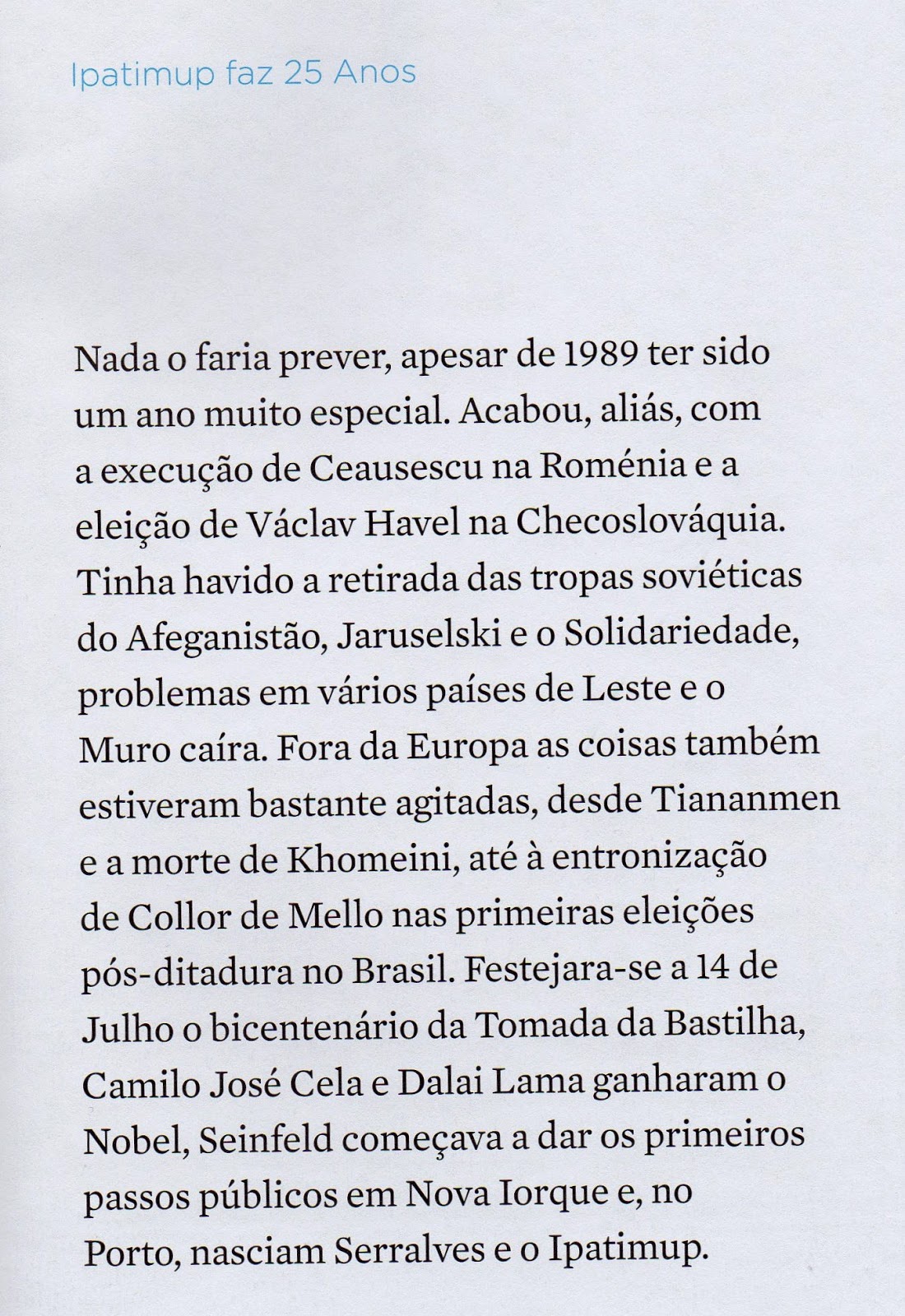 Ipatimup faz 25 Anos

Nada o faria prever, apesar de 1989 ter sido um ano muito especial. Acabou, aliás, com a execução de Ceausescu na Roménia e a eleição de Václav Havel na Checoslováquia. Tinha havido a retirada das tropas soviéticas do Afeganistão, Jaruselski e o Solidariedade, problemas em vários países de Leste e o Muro caíra. Fora da Europa as coisas também estiveram bastante agitadas, desde Tiananmen e a morte de Khomeini, até à entronização de Collor de Mello nas primeiras eleições pós-ditadura no Brasil. Festejara-se a 14 de Julho o bicentenário da Tomada da Bastilha, Camilo José Cela e Dalai Lama ganharam o Nobel, Seinfeld começava a dar os primeiros passos públicos em Nova Iorque e, no Porto, nasciam Serralves e o Ipatimup.